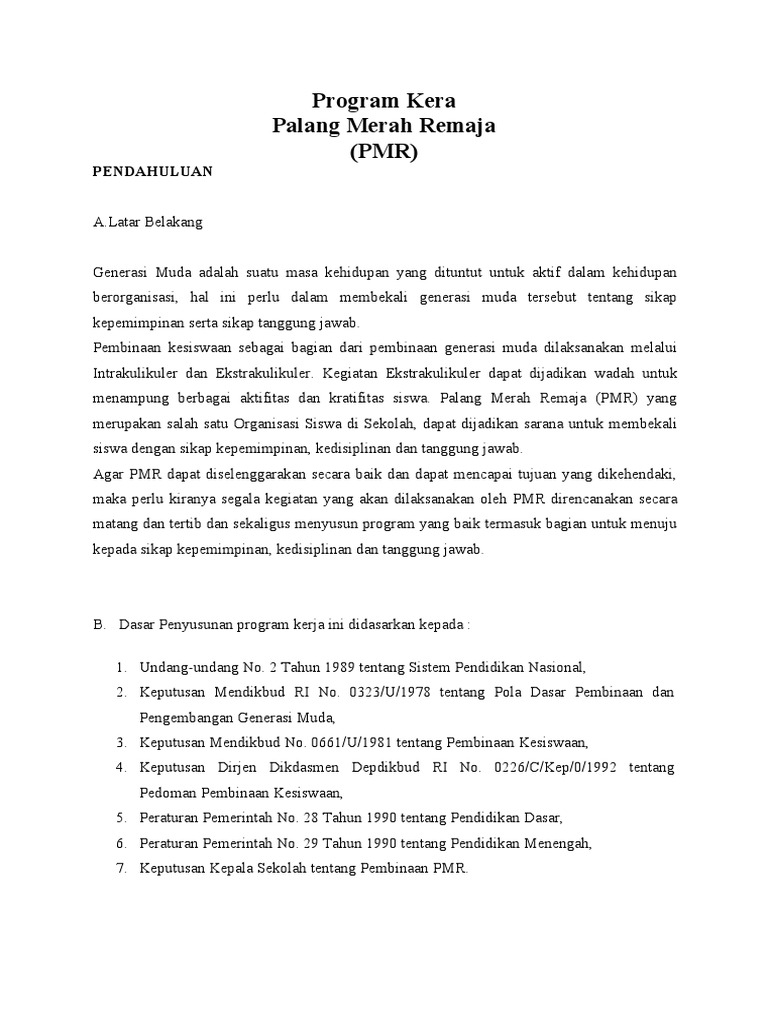 Program Kera
Palang Merah Remaja
(PMR)

PENDAHULUAN

A.Latar Belakang

Generasi Muda adalah suatu masa kehidupan yang dituntut untuk aktif dalam kehidupan berorganisasi, hal ini perlu dalam membekali generasi muda tersebut tentang sikap kepemimpinan serta sikap tanggung jawab.
Pembinaan kesiswaan sebagai bagian dari pembinaan generasi muda dilaksanakan melalui Intrakulikuler dan Ekstrakulikuler. Kegiatan Ekstrakulikuler dapat dijadikan wadah untuk menampung berbagai aktifitas dan kratifitas siswa. Palang Merah Remaja (PMR) yang merupakan salah satu Organisasi Siswa di Sekolah, dapat dijadikan sarana untuk membekali siswa dengan sikap kepemimpinan, kedisiplinan dan tanggung jawab.
Agar PMR dapat diselenggarakan secara baik dan dapat mencapai tujuan yang dikehendaki, maka perlu kiranya segala kegiatan yang akan dilaksanakan oleh PMR direncanakan secara matang dan tertib dan sekaligus menyusun program yang baik termasuk bagian untuk menuju kepada sikap kepemimpinan, kedisiplinan dan tanggung jawab.

B. Dasar Penyusunan program kerja ini didasarkan kepada :

1. Undang-undang No. 2 Tahun 1989 tentang Sistem Pendidikan Nasional,
2. Keputusan Mendikbud RI No. 0323/U/1978 tentang Pola Dasar Pembinaan dan Pengembangan Generasi Muda,
3. Keputusan Mendikbud No. 0661/U/1981 tentang Pembinaan Kesiswaan,
4. Keputusan Dirjen Dikdasmen Depdikbud RI No. 0226/C/Kep/0/1992 tentang Pedoman Pembinaan Kesiswaan,
5. Peraturan Pemerintah No. 28 Tahun 1990 tentang Pendidikan Dasar,
6. Peraturan Pemerintah No. 29 Tahun 1990 tentang Pendidikan Menengah,
7. Keputusan Kepala Sekolah tentang Pembinaan PMR.